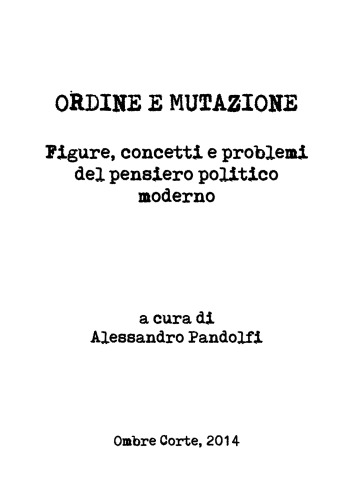 ORDINE E MUTAZIONE

Figure, concetti e problemi del pensiero politico moderno

a cura di
Alessandro Pandolfi

Ombre Corte, 2014